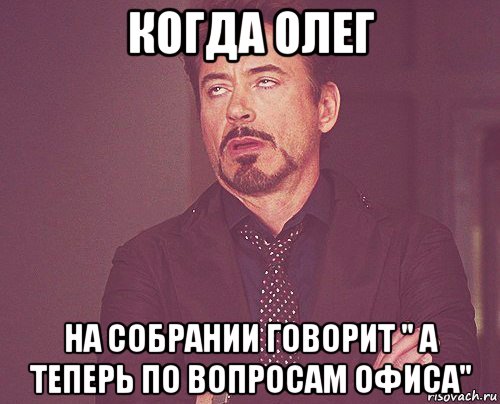 КОГДА ОЛЕГ

НА СОБРАНИИ ГОВОРИТ " А ТЕПЕРЬ ПО ВОПРОСАМ ОФИСА"

risovach.ru